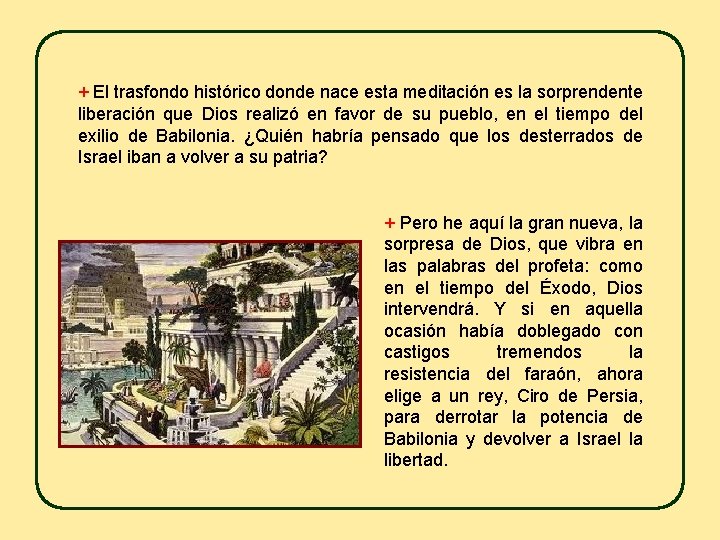 + El trasfondo histórico donde nace esta meditación es la sorprendente liberación que Dios realizó en favor de su pueblo, en el tiempo del exilio de Babilonia. ¿Quién habría pensado que los desterrados de Israel iban a volver a su patria?

+ Pero he aquí la gran nueva, la sorpresa de Dios, que vibra en las palabras del profeta: como en el tiempo del Éxodo, Dios intervendrá. Y si en aquella ocasión había doblegado con castigos tremendos la resistencia del faraón, ahora elige a un rey, Ciro de Persia, para derrotar la potencia de Babilonia y devolver a Israel la libertad.